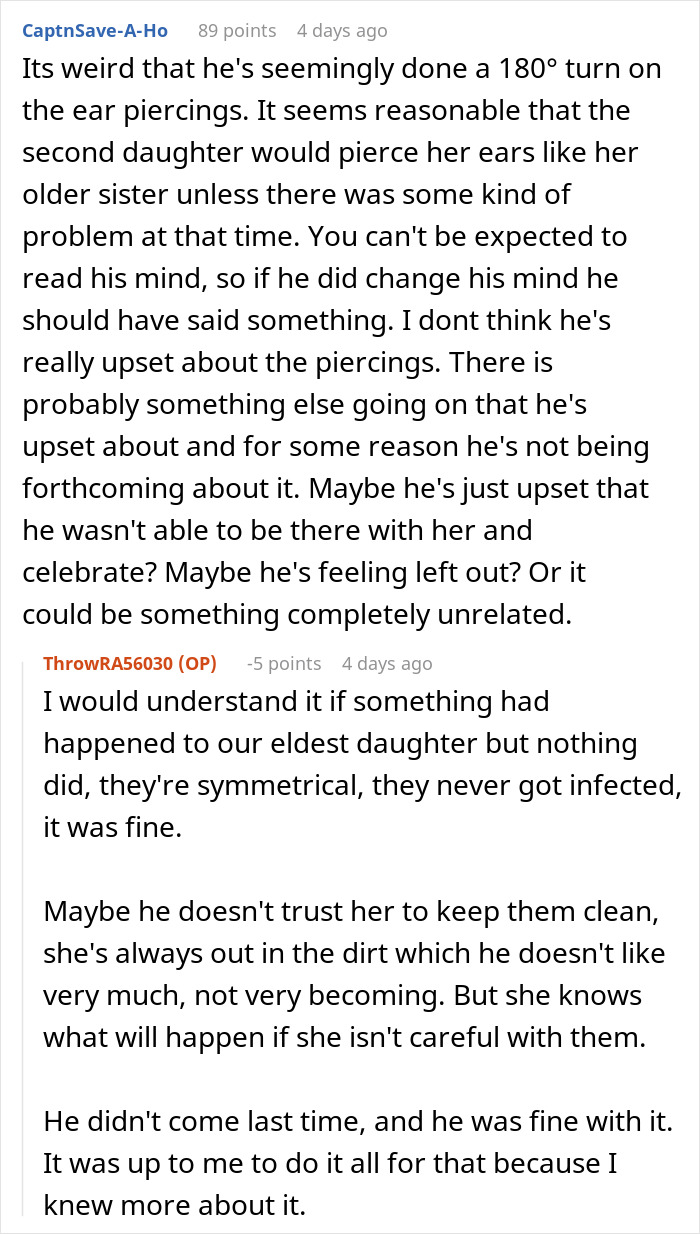 CaptnSave-A-Ho 89 points 4 days ago

Its weird that he's seemingly done a 180° turn on the ear piercings. It seems reasonable that the second daughter would pierce her ears like her older sister unless there was some kind of problem at that time. You can't be expected to read his mind, so if he did change his mind he should have said something. I dont think he's really upset about the piercings. There is probably something else going on that he's upset about and for some reason he's not being forthcoming about it. Maybe he's just upset that he wasn't able to be there with her and celebrate? Maybe he's feeling left out? Or it could be something completely unrelated.

ThrowRA56030 (OP) -5 points 4 days ago

I would understand it if something had happened to our eldest daughter but nothing did, they're symmetrical, they never got infected, it was fine.

Maybe he doesn't trust her to keep them clean, she's always out in the dirt which he doesn't like very much, not very becoming. But she knows what will happen if she isn't careful with them.

He didn't come last time, and he was fine with it. It was up to me to do it all for that because I knew more about it.